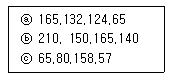 ⓐ 165,132,124,65
ⓑ 210, 150,165,140
ⓒ 65,80,158,57